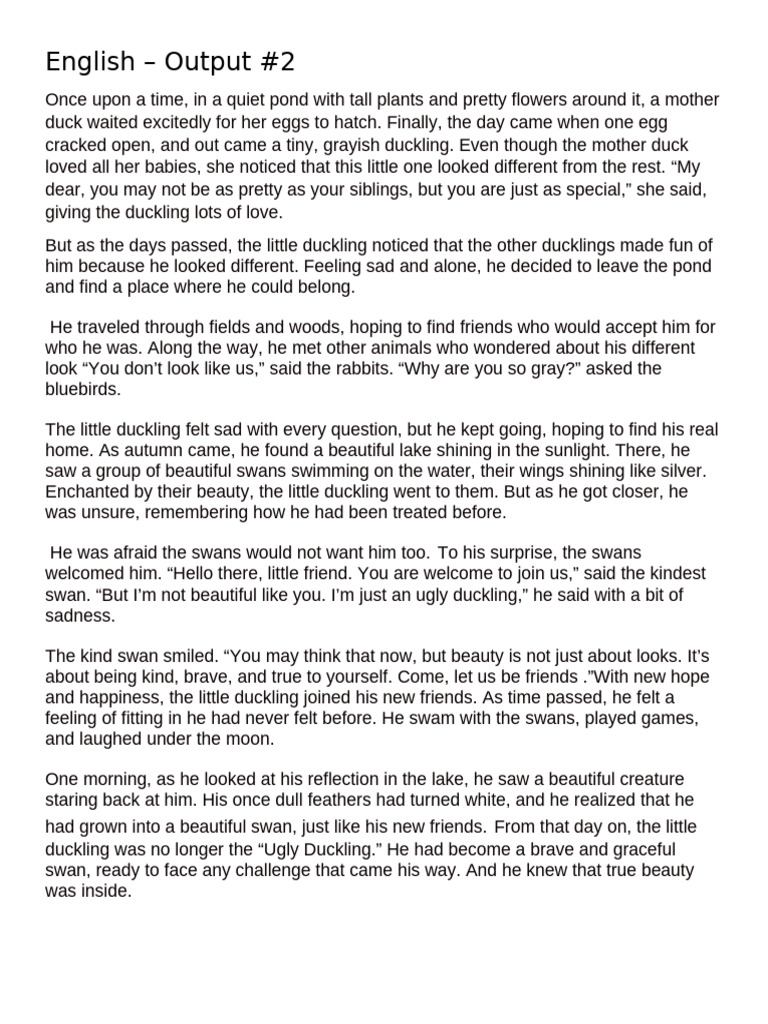 English – Output #2

Once upon a time, in a quiet pond with tall plants and pretty flowers around it, a mother duck waited excitedly for her eggs to hatch. Finally, the day came when one egg cracked open, and out came a tiny, grayish duckling. Even though the mother duck loved all her babies, she noticed that this little one looked different from the rest. “My dear, you may not be as pretty as your siblings, but you are just as special,” she said, giving the duckling lots of love.

But as the days passed, the little duckling noticed that the other ducklings made fun of him because he looked different. Feeling sad and alone, he decided to leave the pond and find a place where he could belong.

He traveled through fields and woods, hoping to find friends who would accept him for who he was. Along the way, he met other animals who wondered about his different look “You don’t look like us,” said the rabbits. “Why are you so gray?” asked the bluebirds.

The little duckling felt sad with every question, but he kept going, hoping to find his real home. As autumn came, he found a beautiful lake shining in the sunlight. There, he saw a group of beautiful swans swimming on the water, their wings shining like silver. Enchanted by their beauty, the little duckling went to them. But as he got closer, he was unsure, remembering how he had been treated before.

He was afraid the swans would not want him too. To his surprise, the swans welcomed him. “Hello there, little friend. You are welcome to join us,” said the kindest swan. “But I’m not beautiful like you. I’m just an ugly duckling,” he said with a bit of sadness.

The kind swan smiled. “You may think that now, but beauty is not just about looks. It’s about being kind, brave, and true to yourself. Come, let us be friends .”With new hope and happiness, the little duckling joined his new friends. As time passed, he felt a feeling of fitting in he had never felt before. He swam with the swans, played games, and laughed under the moon.

One morning, as he looked at his reflection in the lake, he saw a beautiful creature staring back at him. His once dull feathers had turned white, and he realized that he had grown into a beautiful swan, just like his new friends. From that day on, the little duckling was no longer the “Ugly Duckling.” He had become a brave and graceful swan, ready to face any challenge that came his way. And he knew that true beauty was inside.